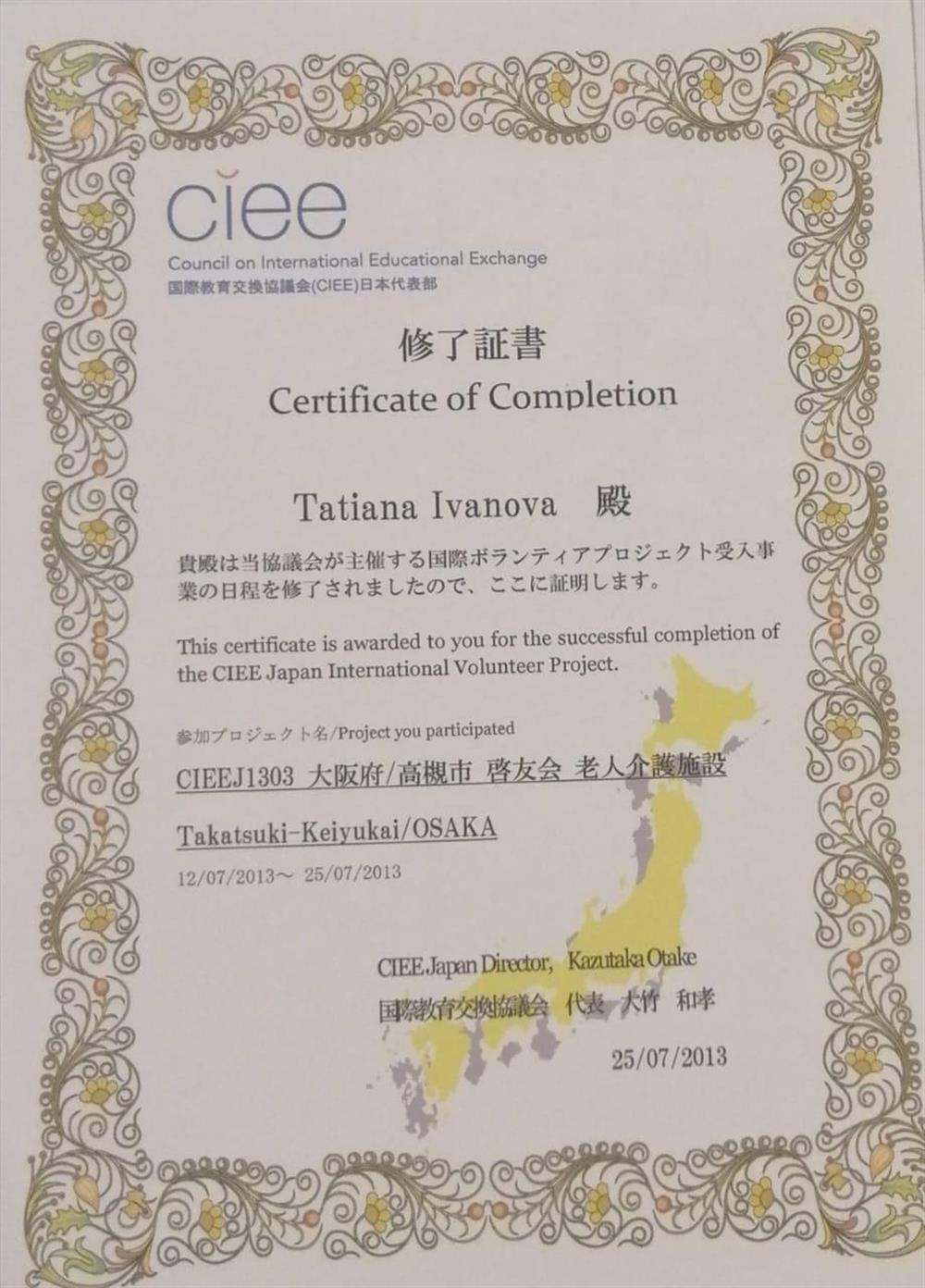 ciee
Council on International Educational Exchange
国際教育交換協議会(CIEE)日本代表部

修了証書
Certificate of Completion

Tatiana Ivanova 殿

貴殿は当協議会が主催する国際ボランティアプロジェクト受入事業の日程を修了されましたので、ここに証明します。

This certificate is awarded to you for the successful completion of the CIEE Japan International Volunteer Project.

参加プロジェクト名/Project you participated
CIEEJ1303 大阪府/高槻市 啓友会 老人介護施設
Takatsuki-Keiyukai/OSAKA
12/07/2013～ 25/07/2013

CIEE Japan Director, Kazutaka Otake
国際教育交換協議会 代表 大竹 和孝
25/07/2013